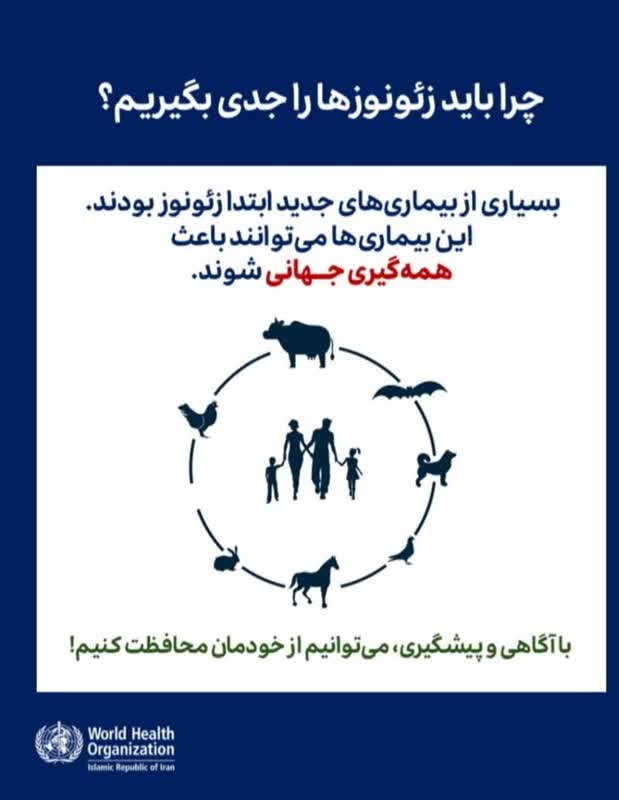 چرا باید زئونوزها را جدی بگیریم؟

بسیاری از بیماری‌های جدید ابتدا زئونوز بودند.
این بیماری‌ها می‌توانند باعث
همه‌گیری جهانی شوند.

با آگاهی و پیشگیری، می‌توانیم از خودمان محافظت کنیم!

World Health Organization
Islamic Republic of Iran